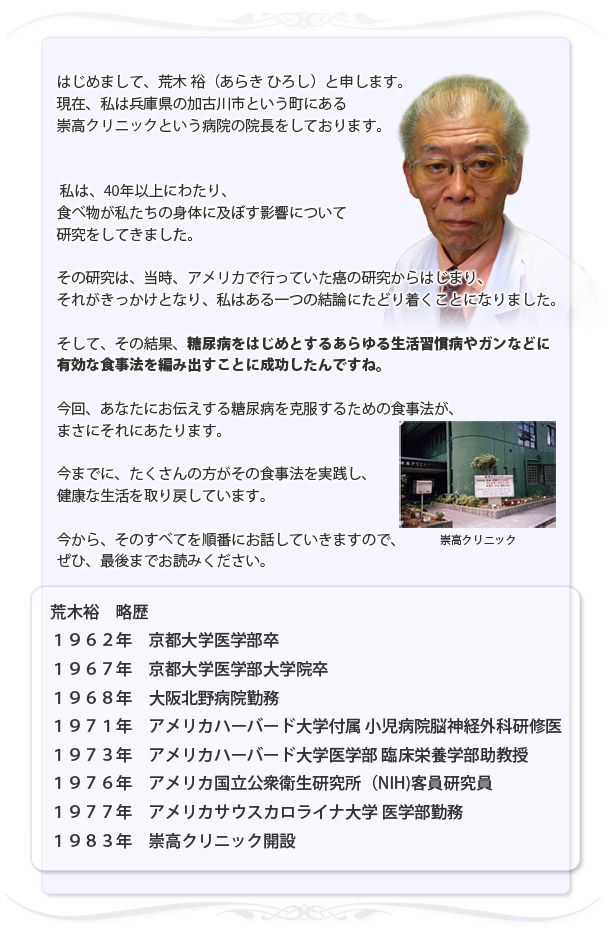 はじめまして、荒木 裕（あらき ひろし）と申します。
現在、私は兵庫県の加古川市という町にある
崇高クリニックという病院の院長をしております。

私は、40年以上にわたり、
食べ物が私たちの身体に及ぼす影響について
研究をしてきました。

その研究は、当時、アメリカで行っていた癌の研究からはじまり、
それがきっかけとなり、私はある一つの結論にたどり着くことになりました。

そして、その結果、糖尿病をはじめとするあらゆる生活習慣病やガンなどに
有効な食事法を編み出すことに成功したんですね。

今回、あなたにお伝えする糖尿病を克服するための食事法が、
まさにそれにあたります。

今までに、たくさんの方がその食事法を実践し、
健康な生活を取り戻しています。

今から、そのすべてを順番にお話していきますので、
ぜひ、最後までお読みください。

崇高クリニック

荒木裕　略歴
１９６２年　京都大学医学部卒
１９６７年　京都大学医学部大学院卒
１９６８年　大阪北野病院勤務
１９７１年　アメリカハーバード大学付属 小児病院脳神経外科研修医
１９７３年　アメリカハーバード大学医学部 臨床栄養学部助教授
１９７６年　アメリカ国立公衆衛生研究所（NIH)客員研究員
１９７７年　アメリカサウスカロライナ大学 医学部勤務
１９８３年　崇高クリニック開設